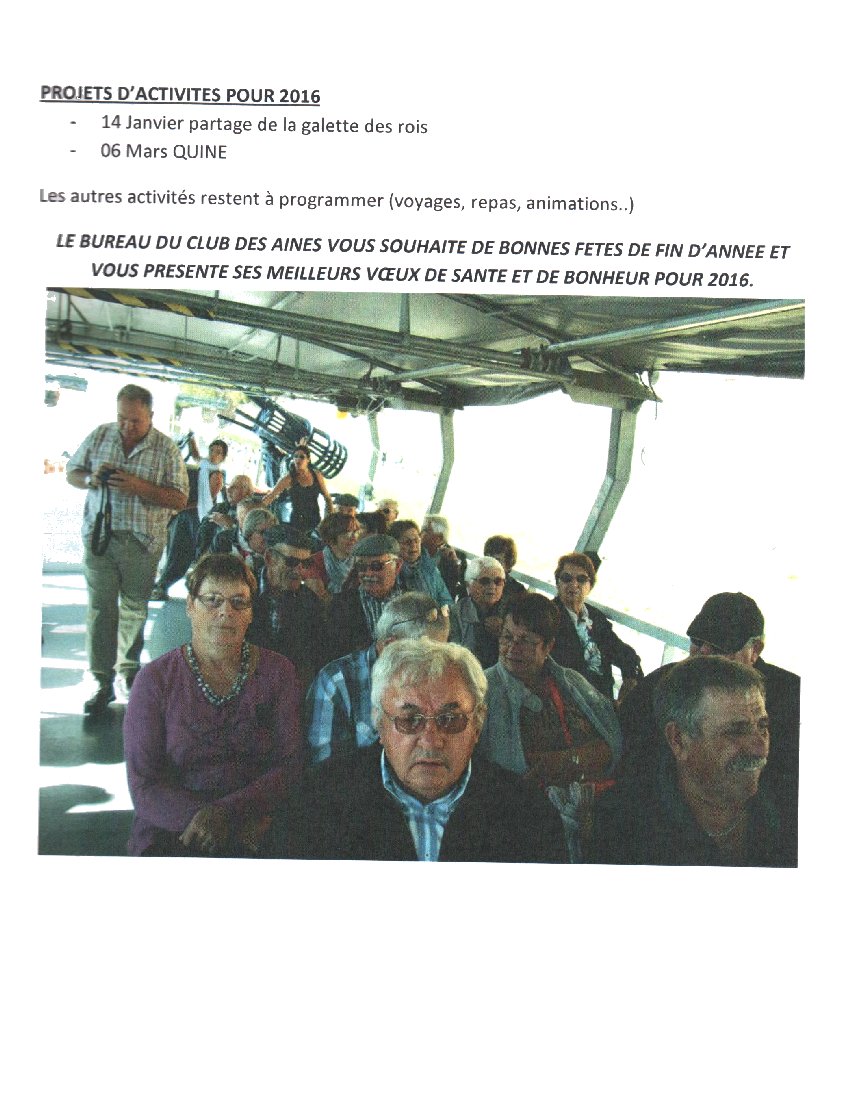 PROJETS D'ACTIVITES POUR 2016

- 14 Janvier partage de la galette des rois
- 06 Mars QUINE

Les autres activités restent à programmer (voyages, repas, animations..)

LE BUREAU DU CLUB DES AINES VOUS SOUHAITE DE BONNES FETES DE FIN D'ANNEE ET VOUS PRESENTE SES MEILLEURS VŒUX DE SANTE ET DE BONHEUR POUR 2016.